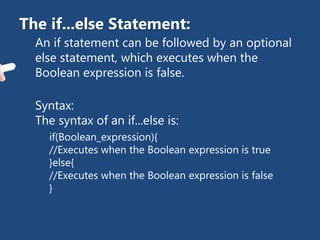 The if...else Statement:

An if statement can be followed by an optional else statement, which executes when the Boolean expression is false.

Syntax:
The syntax of an if...else is:

if(Boolean_expression){
//Executes when the Boolean expression is true
}else{
//Executes when the Boolean expression is false
}